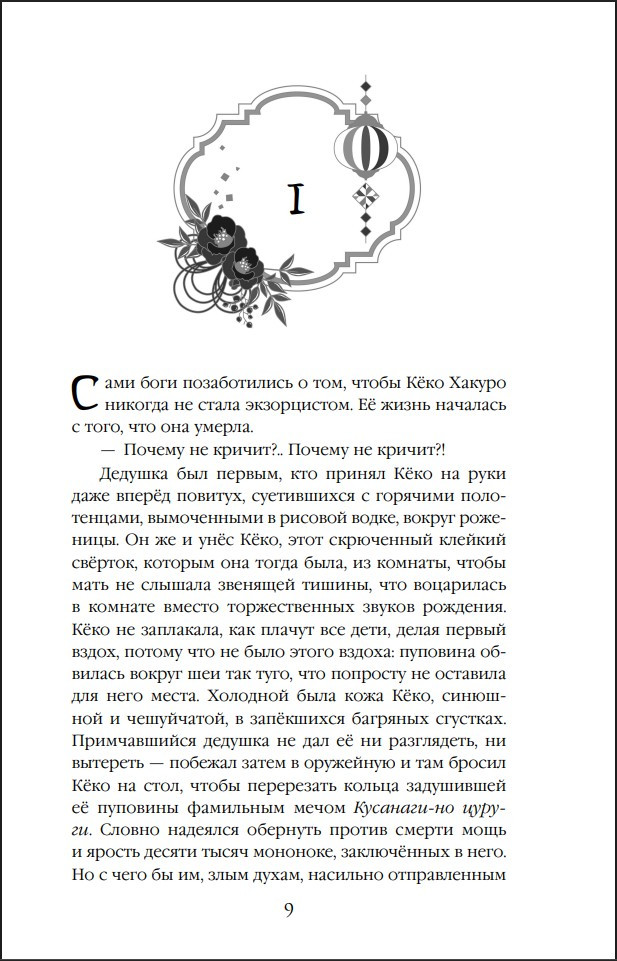 I

Сами боги позаботились о том, чтобы Кёко Хакуро никогда не стала экзорцистом. Её жизнь началась с того, что она умерла.

— Почему не кричит?.. Почему не кричит?!

Дедушка был первым, кто принял Кёко на руки даже вперёд повитух, суетившихся с горячими полотенцами, вымоченными в рисовой водке, вокруг роженицы. Он же и унёс Кёко, этот скрюченный клейкий свёрток, которым она тогда была, из комнаты, чтобы мать не слышала звенящей тишины, что воцарилась в комнате вместо торжественных звуков рождения. Кёко не заплакала, как плачут все дети, делая первый вздох, потому что не было этого вздоха: пуповина обвилась вокруг шеи так туго, что попросту не оставила для него места. Холодной была кожа Кёко, синюшной и чешуйчатой, в запёкшихся багряных сгустках. Примчавшийся дедушка не дал её ни разглядеть, ни вытереть — побежал затем в оружейную и там бросил Кёко на стол, чтобы перерезать кольца задушившей её пуповины фамильным мечом Кусанаги-но цуруги. Словно надеялся обернуть против смерти мощь и ярость десяти тысяч мононоке, заключённых в него. Но с чего бы им, злым духам, насильно отправленным

9